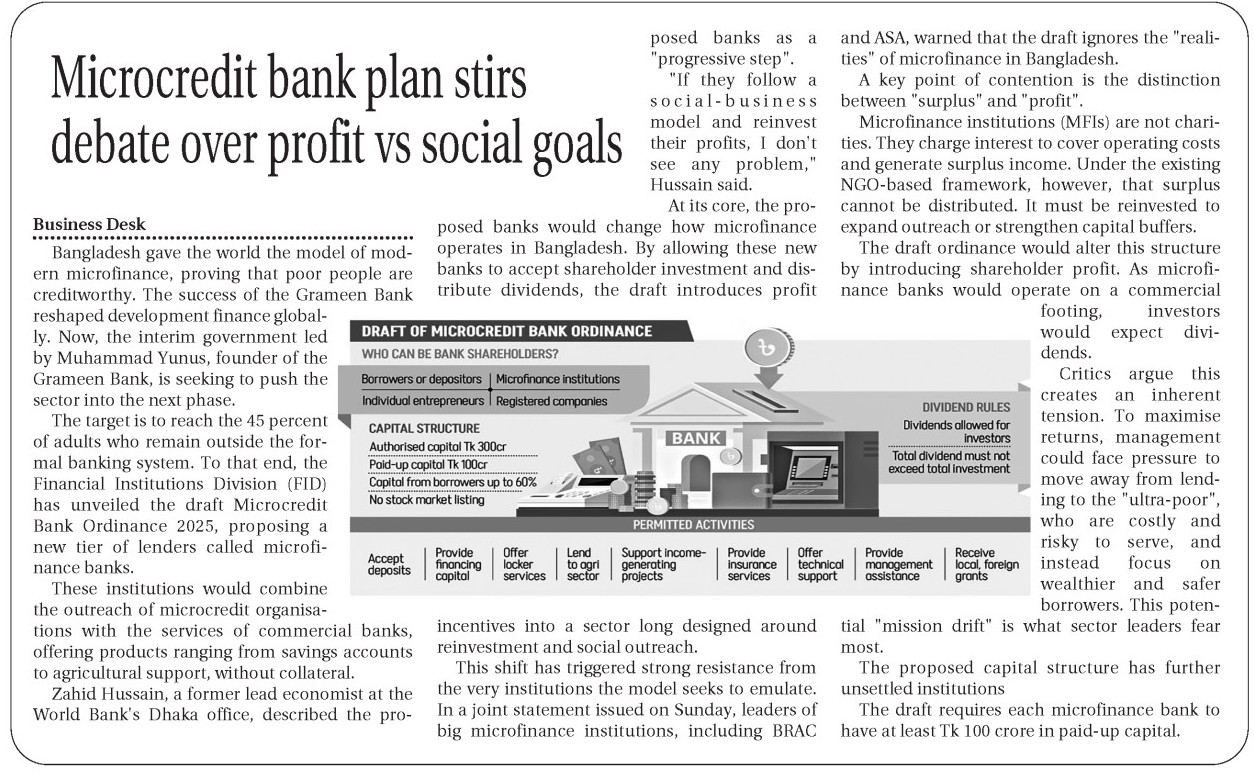 Microcredit bank plan stirs debate over profit vs social goals

Business Desk

Bangladesh gave the world the model of modern microfinance, proving that poor people are creditworthy. The success of the Grameen Bank reshaped development finance globally. Now, the interim government led by Muhammad Yunus, founder of the Grameen Bank, is seeking to push the sector into the next phase.

The target is to reach the 45 percent of adults who remain outside the formal banking system. To that end, the Financial Institutions Division (FID) has unveiled the draft Microcredit Bank Ordinance 2025, proposing a new tier of lenders called microfinance banks.

These institutions would combine the outreach of microcredit organisations with the services of commercial banks, offering products ranging from savings accounts to agricultural support, without collateral.

Zahid Hussain, a former lead economist at the World Bank's Dhaka office, described the proposed banks as a "progressive step".

"If they follow a social-business model and reinvest their profits, I don't see any problem," Hussain said.

At its core, the proposed banks would change how microfinance operates in Bangladesh. By allowing these new banks to accept shareholder investment and distribute dividends, the draft introduces profit incentives into a sector long designed around reinvestment and social outreach.

This shift has triggered strong resistance from the very institutions the model seeks to emulate. In a joint statement issued on Sunday, leaders of big microfinance institutions, including BRAC and ASA, warned that the draft ignores the "realities" of microfinance in Bangladesh.

A key point of contention is the distinction between "surplus" and "profit".

Microfinance institutions (MFIs) are not charities. They charge interest to cover operating costs and generate surplus income. Under the existing NGO-based framework, however, that surplus cannot be distributed. It must be reinvested to expand outreach or strengthen capital buffers.

The draft ordinance would alter this structure by introducing shareholder profit. As microfinance banks would operate on a commercial footing, investors would expect dividends.

Critics argue this creates an inherent tension. To maximise returns, management could face pressure to move away from lending to the "ultra-poor", who are costly and risky to serve, and instead focus on wealthier and safer borrowers. This potential "mission drift" is what sector leaders fear most.

The proposed capital structure has further unsettled institutions

The draft requires each microfinance bank to have at least Tk 100 crore in paid-up capital.

DRAFT OF MICROCREDIT BANK ORDINANCE
WHO CAN BE BANK SHAREHOLDERS?
Borrowers or depositors | Microfinance institutions
Individual entrepreneurs | Registered companies
CAPITAL STRUCTURE
Authorised capital Tk 300cr
Paid-up capital Tk 100cr
Capital from borrowers up to 60%
No stock market listing
BANK
DIVIDEND RULES
Dividends allowed for investors
Total dividend must not exceed total investment
PERMITTED ACTIVITIES
Accept deposits | Provide financing capital | Offer locker services | Lend to agri sector | Support income-generating projects | Provide insurance services | Offer technical support | Provide management assistance | Receive local, foreign grants